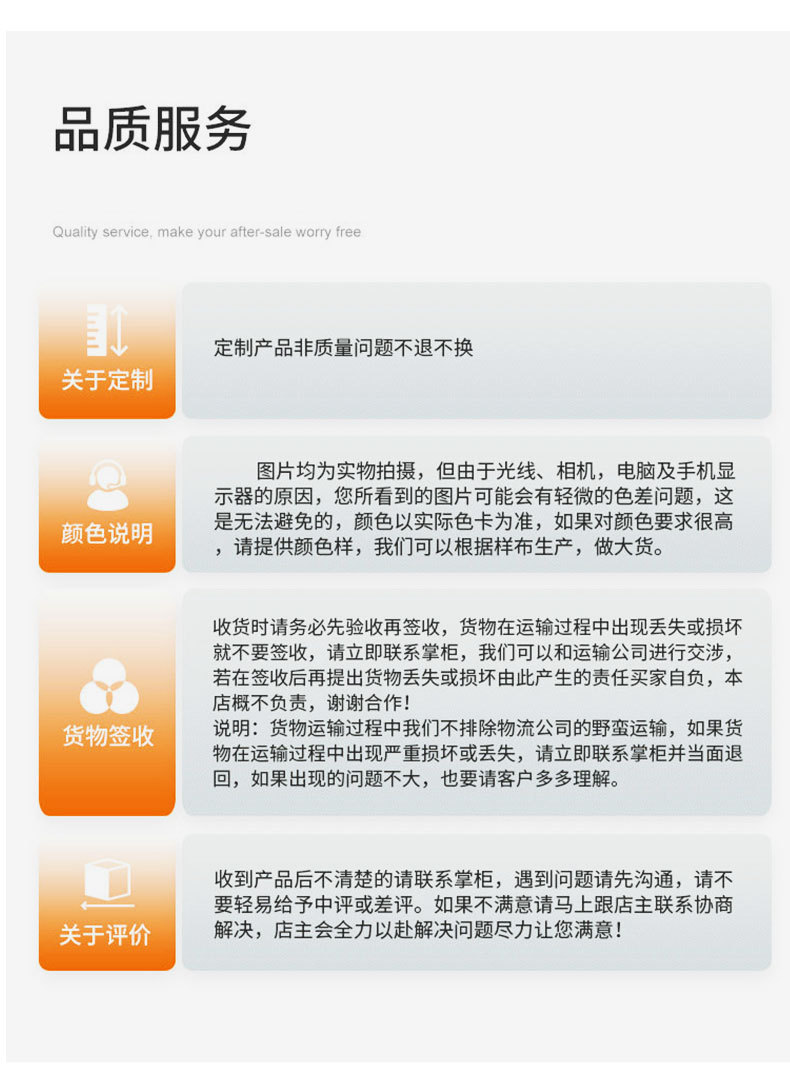 品质服务

Quality service, make your after-sale worry free

关于定制

定制产品非质量问题不退不换

颜色说明

图片均为实物拍摄，但由于光线、相机，电脑及手机显示器的原因，您所看到的图片可能会有轻微的色差问题，这是无法避免的，颜色以实际色卡为准，如果对颜色要求很高，请提供颜色样，我们可以根据样布生产，做大货。

货物签收

收货时请务必先验收再签收，货物在运输过程中出现丢失或损坏就不要签收，请立即联系掌柜，我们可以和运输公司进行交涉，若在签收后再提出货物丢失或损坏由此产生的责任买家自负，本店概不负责，谢谢合作！
说明：货物运输过程中我们不排除物流公司的野蛮运输，如果货物在运输过程中出现严重损坏或丢失，请立即联系掌柜并当面退回，如果出现的问题不大，也要请客户多多理解。

关于评价

收到产品后不清楚的请联系掌柜，遇到问题请先沟通，请不要轻易给予中评或差评。如果不满意请马上跟店主联系协商解决，店主会全力以赴解决问题尽力让您满意！